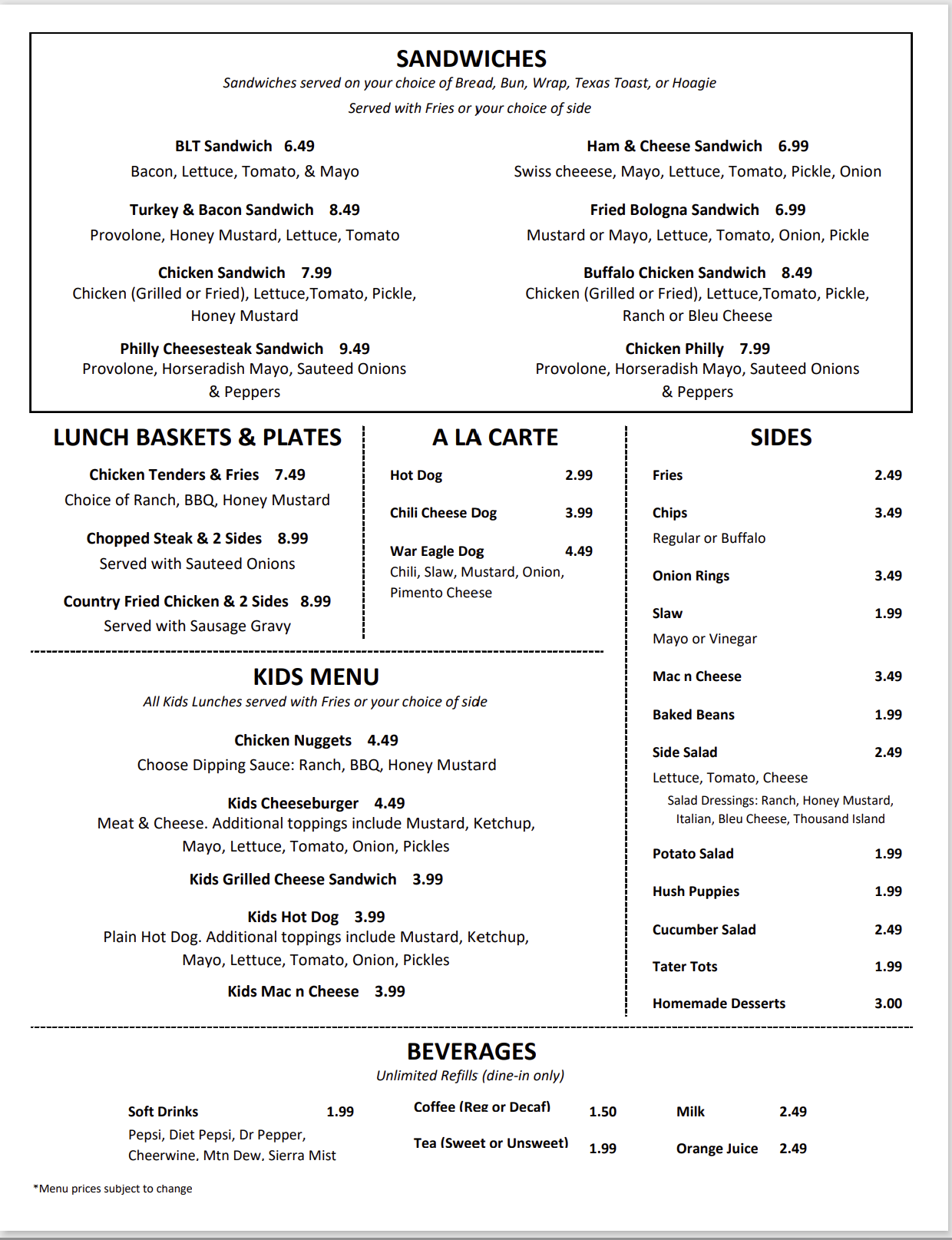 SANDWICHES
Sandwiches served on your choice of Bread, Bun, Wrap, Texas Toast, or Hoagie
Served with Fries or your choice of side

BLT Sandwich 6.49
Bacon, Lettuce, Tomato, & Mayo

Turkey & Bacon Sandwich 8.49
Provolone, Honey Mustard, Lettuce, Tomato

Chicken Sandwich 7.99
Chicken (Grilled or Fried), Lettuce,Tomato, Pickle, Honey Mustard

Philly Cheesesteak Sandwich 9.49
Provolone, Horseradish Mayo, Sauteed Onions & Peppers

Ham & Cheese Sandwich 6.99
Swiss cheeese, Mayo, Lettuce, Tomato, Pickle, Onion

Fried Bologna Sandwich 6.99
Mustard or Mayo, Lettuce, Tomato, Onion, Pickle

Buffalo Chicken Sandwich 8.49
Chicken (Grilled or Fried), Lettuce,Tomato, Pickle, Ranch or Bleu Cheese

Chicken Philly 7.99
Provolone, Horseradish Mayo, Sauteed Onions & Peppers

LUNCH BASKETS & PLATES

Chicken Tenders & Fries 7.49
Choice of Ranch, BBQ, Honey Mustard

Chopped Steak & 2 Sides 8.99
Served with Sauteed Onions

Country Fried Chicken & 2 Sides 8.99
Served with Sausage Gravy

A LA CARTE

Hot Dog 2.99

Chili Cheese Dog 3.99

War Eagle Dog 4.49
Chili, Slaw, Mustard, Onion, Pimento Cheese

KIDS MENU
All Kids Lunches served with Fries or your choice of side

Chicken Nuggets 4.49
Choose Dipping Sauce: Ranch, BBQ, Honey Mustard

Kids Cheeseburger 4.49
Meat & Cheese. Additional toppings include Mustard, Ketchup, Mayo, Lettuce, Tomato, Onion, Pickles

Kids Grilled Cheese Sandwich 3.99

Kids Hot Dog 3.99
Plain Hot Dog. Additional toppings include Mustard, Ketchup, Mayo, Lettuce, Tomato, Onion, Pickles

Kids Mac n Cheese 3.99

SIDES

Fries 2.49

Chips 3.49
Regular or Buffalo

Onion Rings 3.49

Slaw 1.99
Mayo or Vinegar

Mac n Cheese 3.49

Baked Beans 1.99

Side Salad 2.49
Lettuce, Tomato, Cheese
Salad Dressings: Ranch, Honey Mustard, Italian, Bleu Cheese, Thousand Island

Potato Salad 1.99

Hush Puppies 1.99

Cucumber Salad 2.49

Tater Tots 1.99

Homemade Desserts 3.00

BEVERAGES
Unlimited Refills (dine-in only)

Soft Drinks 1.99
Pepsi, Diet Pepsi, Dr Pepper, Cheerwine, Mtn Dew, Sierra Mist

Coffee (Reg or Decaf) 1.50

Tea (Sweet or Unsweet) 1.99

Milk 2.49

Orange Juice 2.49

*Menu prices subject to change